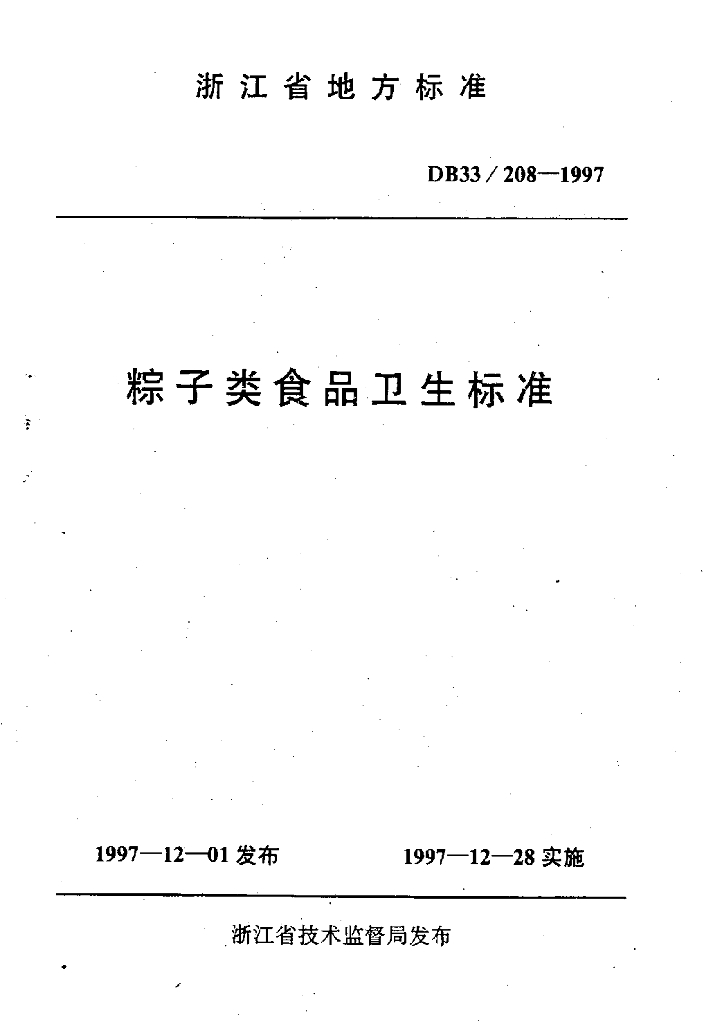 浙江省地方标准

DB33／208—1997

粽子类食品卫生标准

1997—12—01 发布

1997—12—28 实施

浙江省技术监督局发布